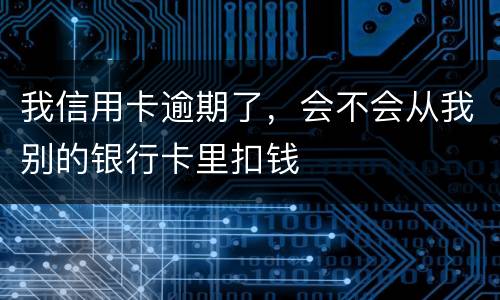 我信用卡逾期了，会不会从我别的银行卡里扣钱